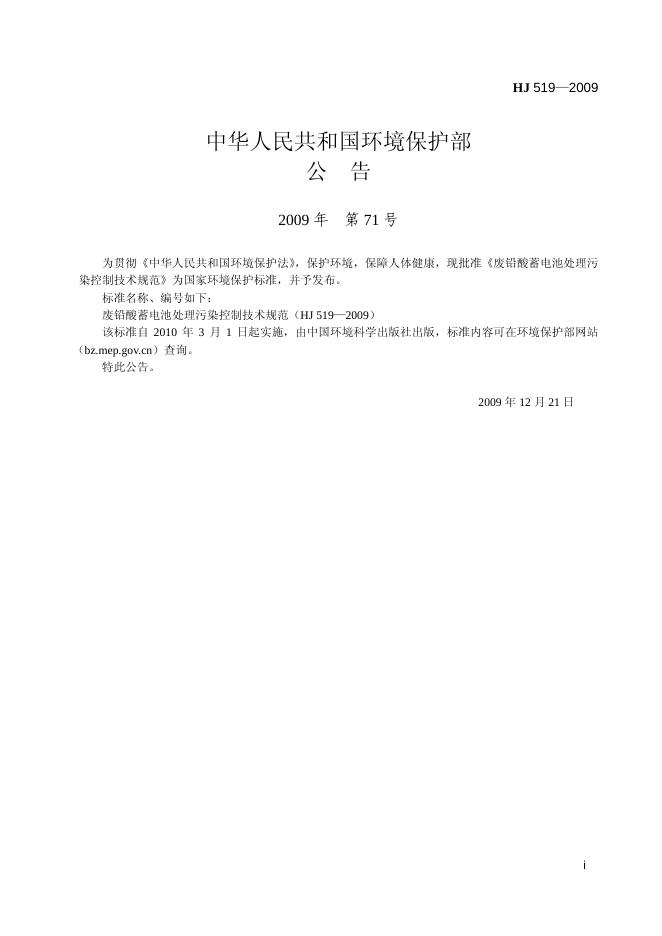 HJ 519—2009

中华人民共和国环境保护部
公 告

2009 年 第 71 号

为贯彻《中华人民共和国环境保护法》，保护环境，保障人体健康，现批准《废铅酸蓄电池处理污染控制技术规范》为国家环境保护标准，并予发布。

标准名称、编号如下：

废铅酸蓄电池处理污染控制技术规范（HJ 519—2009）

该标准自 2010 年 3 月 1 日起实施，由中国环境科学出版社出版，标准内容可在环境保护部网站（bz.mep.gov.cn）查询。

特此公告。

2009 年 12 月 21 日

i